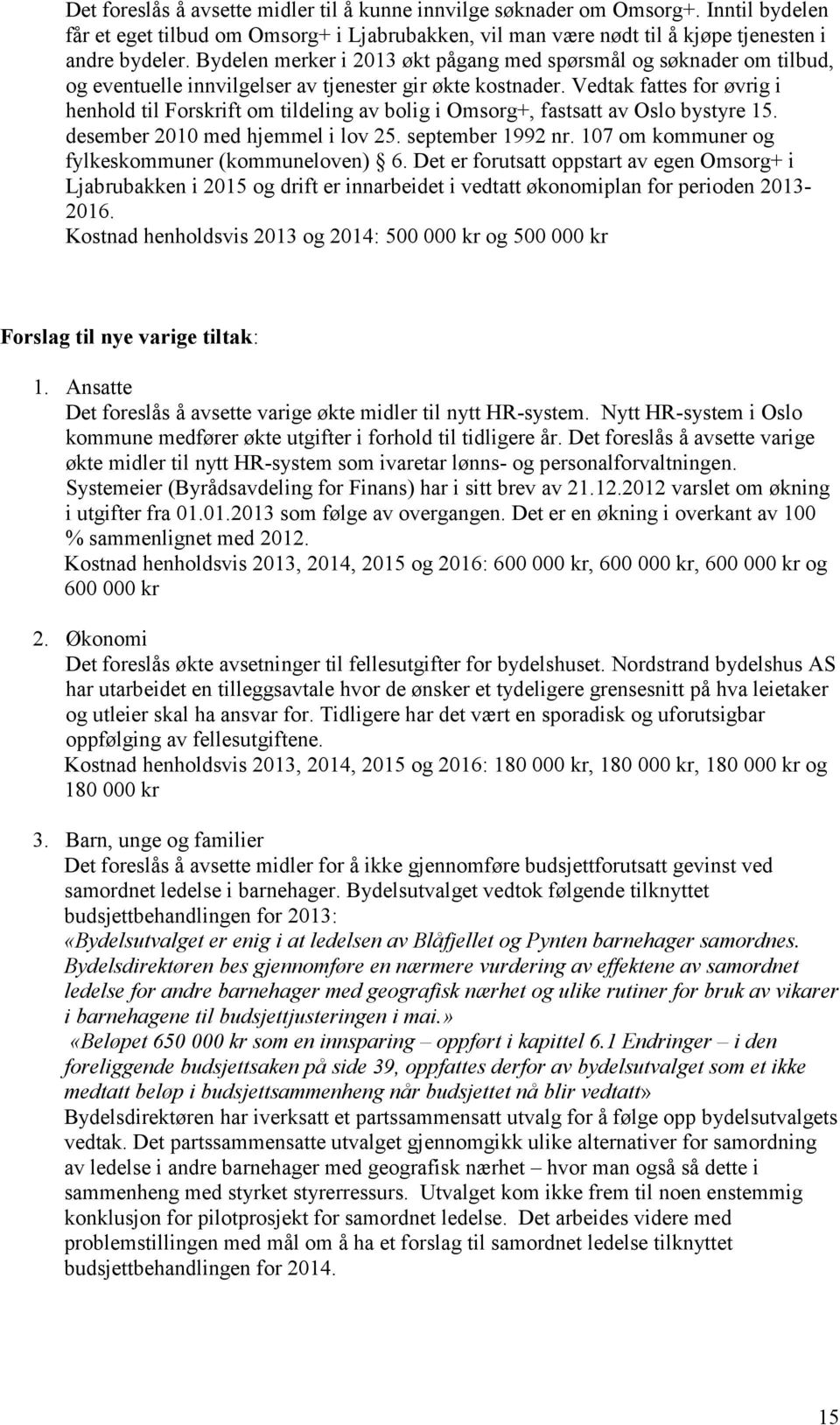 Det foreslås å avsette midler til å kunne innvilge søknader om Omsorg+. Inntil bydelen får et eget tilbud om Omsorg+ i Ljabrubakken, vil man være nødt til å kjøpe tjenesten i andre bydeler. Bydelen merker i 2013 økt pågang med spørsmål og søknader om tilbud, og eventuelle innvilgelser av tjenester gir økte kostnader. Vedtak fattes for øvrig i henhold til Forskrift om tildeling av bolig i Omsorg+, fastsatt av Oslo bystyre 15. desember 2010 med hjemmel i lov 25. september 1992 nr. 107 om kommuner og fylkeskommuner (kommuneloven) § 6. Det er forutsatt oppstart av egen Omsorg+ i Ljabrubakken i 2015 og drift er innarbeidet i vedtatt økonomiplan for perioden 2013-2016.
Kostnad henholdsvis 2013 og 2014: 500 000 kr og 500 000 kr

Forslag til nye varige tiltak:

1. Ansatte
Det foreslås å avsette varige økte midler til nytt HR-system. Nytt HR-system i Oslo kommune medfører økte utgifter i forhold til tidligere år. Det foreslås å avsette varige økte midler til nytt HR-system som ivaretar lønns- og personalforvaltningen. Systemeier (Byrådsavdeling for Finans) har i sitt brev av 21.12.2012 varslet om økning i utgifter fra 01.01.2013 som følge av overgangen. Det er en økning i overkant av 100 % sammenlignet med 2012.
Kostnad henholdsvis 2013, 2014, 2015 og 2016: 600 000 kr, 600 000 kr, 600 000 kr og 600 000 kr

2. Økonomi
Det foreslås økte avsetninger til fellesutgifter for bydelshuset. Nordstrand bydelshus AS har utarbeidet en tilleggsavtale hvor de ønsker et tydeligere grensesnitt på hva leietaker og utleier skal ha ansvar for. Tidligere har det vært en sporadisk og uforutsigbar oppfølging av fellesutgiftene.
Kostnad henholdsvis 2013, 2014, 2015 og 2016: 180 000 kr, 180 000 kr, 180 000 kr og 180 000 kr

3. Barn, unge og familier
Det foreslås å avsette midler for å ikke gjennomføre budsjettforutsatt gevinst ved samordnet ledelse i barnehager. Bydelsutvalget vedtok følgende tilknyttet budsjettbehandlingen for 2013:
«Bydelsutvalget er enig i at ledelsen av Blåfjellet og Pynten barnehager samordnes. Bydelsdirektøren bes gjennomføre en nærmere vurdering av effektene av samordnet ledelse for andre barnehager med geografisk nærhet og ulike rutiner for bruk av vikarer i barnehagene til budsjettjusteringen i mai.»
«Beløpet 650 000 kr som en innsparing – oppført i kapittel 6.1 Endringer – i den foreliggende budsjettsaken på side 39, oppfattes derfor av bydelsutvalget som et ikke medtatt beløp i budsjettsammenheng når budsjettet nå blir vedtatt»
Bydelsdirektøren har iverksatt et partssammensatt utvalg for å følge opp bydelsutvalgets vedtak. Det partssammensatte utvalget gjennomgikk ulike alternativer for samordning av ledelse i andre barnehager med geografisk nærhet – hvor man også så dette i sammenheng med styrket styrerressurs. Utvalget kom ikke frem til noen enstemmig konklusjon for pilotprosjekt for samordnet ledelse. Det arbeides videre med problemstillingen med mål om å ha et forslag til samordnet ledelse tilknyttet budsjettbehandlingen for 2014.

15